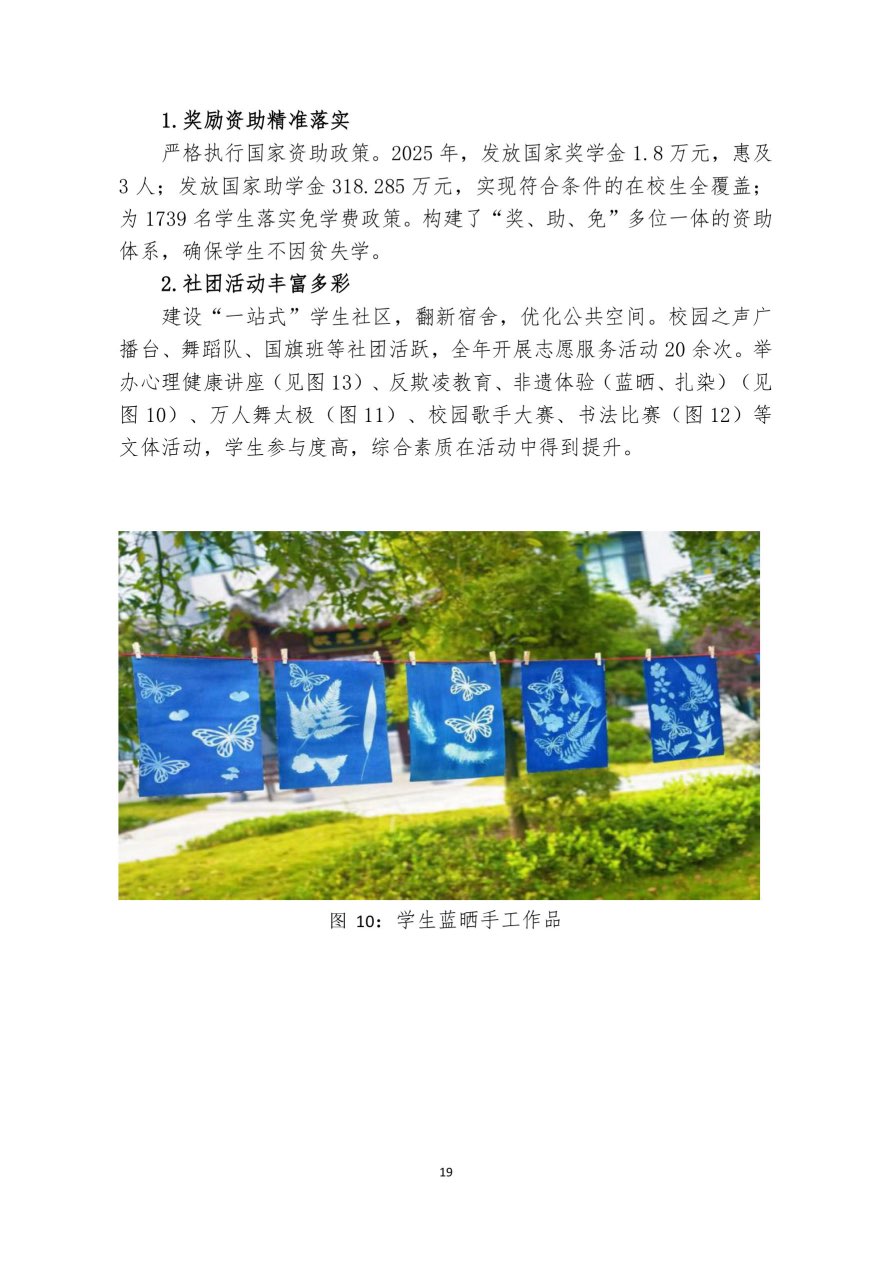 1.奖励资助精准落实

严格执行国家资助政策。2025年，发放国家奖学金1.8万元，惠及3人；发放国家助学金318.285万元，实现符合条件的在校生全覆盖；为1739名学生落实免学费政策。构建了“奖、助、免”多位一体的资助体系，确保学生不因贫失学。

2.社团活动丰富多彩

建设“一站式”学生社区，翻新宿舍，优化公共空间。校园之声广播台、舞蹈队、国旗班等社团活跃，全年开展志愿服务活动20余次。举办心理健康讲座（见图13）、反欺凌教育、非遗体验（蓝晒、扎染）（见图10）、万人舞太极（图11）、校园歌手大赛、书法比赛（图12）等文体活动，学生参与度高，综合素质在活动中得到提升。

图10：学生蓝晒手工作品

19